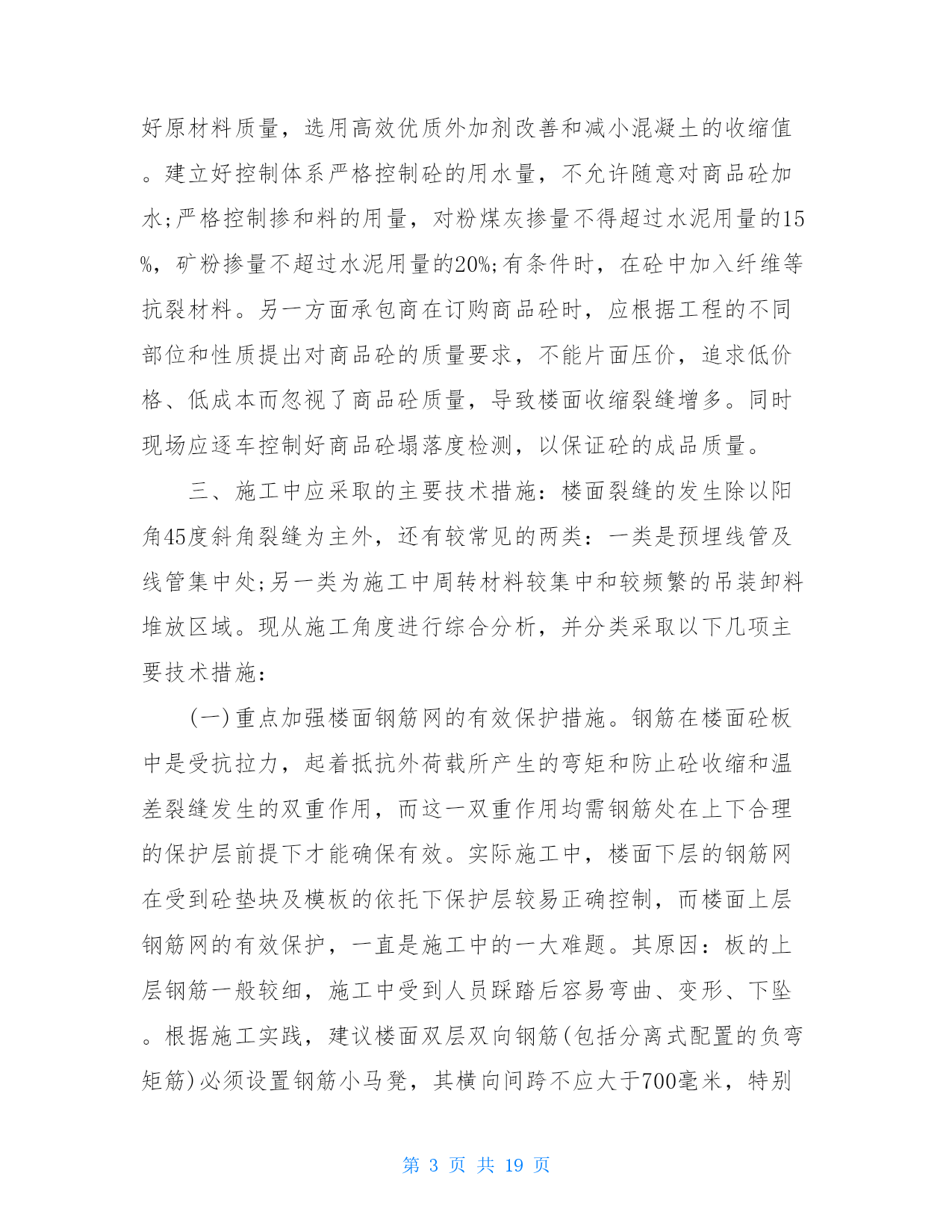 好原材料质量，选用高效优质外加剂改善和减小混凝土的收缩值。建立好控制体系严格控制砼的用水量，不允许随意对商品砼加水;严格控制掺和料的用量，对粉煤灰掺量不得超过水泥用量的15%，矿粉掺量不超过水泥用量的20%;有条件时，在砼中加入纤维等抗裂材料。另一方面承包商在订购商品砼时，应根据工程的不同部位和性质提出对商品砼的质量要求，不能片面压价，追求低价格、低成本而忽视了商品砼质量，导致楼面收缩裂缝增多。同时现场应逐车控制好商品砼塌落度检测，以保证砼的成品质量。

三、施工中应采取的主要技术措施：楼面裂缝的发生除以阳角45度斜角裂缝为主外，还有较常见的两类：一类是预埋线管及线管集中处;另一类为施工中周转材料较集中和较频繁的吊装卸料堆放区域。现从施工角度进行综合分析，并分类采取以下几项主要技术措施：

(一)重点加强楼面钢筋网的有效保护措施。钢筋在楼面砼板中是受抗拉力，起着抵抗外荷载所产生的弯矩和防止砼收缩和温差裂缝发生的双重作用，而这一双重作用均需钢筋处在上下合理的保护层前提下才能确保有效。实际施工中，楼面下层的钢筋网在受到砼垫块及模板的依托下保护层较易正确控制，而楼面上层钢筋网的有效保护，一直是施工中的一大难题。其原因：板的上层钢筋一般较细，施工中受到人员踩踏后容易弯曲、变形、下坠。根据施工实践，建议楼面双层双向钢筋(包括分离式配置的负弯矩筋)必须设置钢筋小马凳，其横向间跨不应大于700毫米，特别

第 3 页 共 19 页